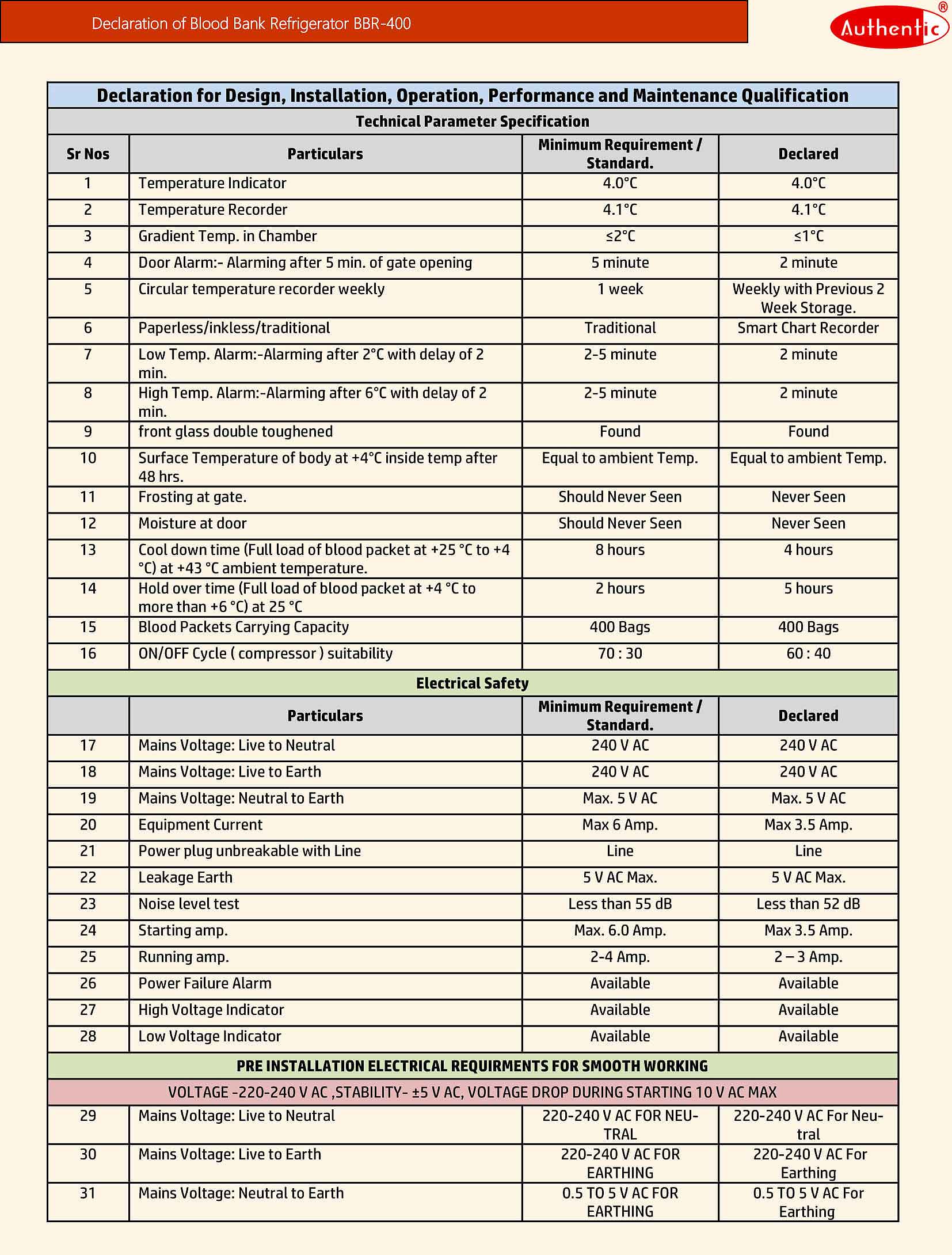 Declaration of Blood Bank Refrigerator BBR-400

Authentic®

Declaration for Design, Installation, Operation, Performance and Maintenance Qualification

Technical Parameter Specification

| Sr Nos | Particulars | Minimum Requirement / Standard. | Declared |
|---|---|---|---|
| 1 | Temperature Indicator | 4.0°C | 4.0°C |
| 2 | Temperature Recorder | 4.1°C | 4.1°C |
| 3 | Gradient Temp. in Chamber | ≤2°C | ≤1°C |
| 4 | Door Alarm:- Alarming after 5 min. of gate opening | 5 minute | 2 minute |
| 5 | Circular temperature recorder weekly | 1 week | Weekly with Previous 2 Week Storage. |
| 6 | Paperless/inkless/traditional | Traditional | Smart Chart Recorder |
| 7 | Low Temp. Alarm:-Alarming after 2°C with delay of 2 min. | 2-5 minute | 2 minute |
| 8 | High Temp. Alarm:-Alarming after 6°C with delay of 2 min. | 2-5 minute | 2 minute |
| 9 | front glass double toughened | Found | Found |
| 10 | Surface Temperature of body at +4°C inside temp after 48 hrs. | Equal to ambient Temp. | Equal to ambient Temp. |
| 11 | Frosting at gate. | Should Never Seen | Never Seen |
| 12 | Moisture at door | Should Never Seen | Never Seen |
| 13 | Cool down time (Full load of blood packet at +25 °C to +4 °C) at +43 °C ambient temperature. | 8 hours | 4 hours |
| 14 | Hold over time (Full load of blood packet at +4 °C to more than +6 °C) at 25 °C | 2 hours | 5 hours |
| 15 | Blood Packets Carrying Capacity | 400 Bags | 400 Bags |
| 16 | ON/OFF Cycle ( compressor ) suitability | 70 : 30 | 60 : 40 |

Electrical Safety

| | Particulars | Minimum Requirement / Standard. | Declared |
|---|---|---|---|
| 17 | Mains Voltage: Live to Neutral | 240 V AC | 240 V AC |
| 18 | Mains Voltage: Live to Earth | 240 V AC | 240 V AC |
| 19 | Mains Voltage: Neutral to Earth | Max. 5 V AC | Max. 5 V AC |
| 20 | Equipment Current | Max 6 Amp. | Max 3.5 Amp. |
| 21 | Power plug unbreakable with Line | Line | Line |
| 22 | Leakage Earth | 5 V AC Max. | 5 V AC Max. |
| 23 | Noise level test | Less than 55 dB | Less than 52 dB |
| 24 | Starting amp. | Max. 6.0 Amp. | Max 3.5 Amp. |
| 25 | Running amp. | 2-4 Amp. | 2 – 3 Amp. |
| 26 | Power Failure Alarm | Available | Available |
| 27 | High Voltage Indicator | Available | Available |
| 28 | Low Voltage Indicator | Available | Available |

PRE INSTALLATION ELECTRICAL REQUIRMENTS FOR SMOOTH WORKING

VOLTAGE -220-240 V AC ,STABILITY- ±5 V AC, VOLTAGE DROP DURING STARTING 10 V AC MAX

| | | | |
|---|---|---|---|
| 29 | Mains Voltage: Live to Neutral | 220-240 V AC FOR NEUTRAL | 220-240 V AC For Neutral |
| 30 | Mains Voltage: Live to Earth | 220-240 V AC FOR EARTHING | 220-240 V AC For Earthing |
| 31 | Mains Voltage: Neutral to Earth | 0.5 TO 5 V AC FOR EARTHING | 0.5 TO 5 V AC For Earthing |